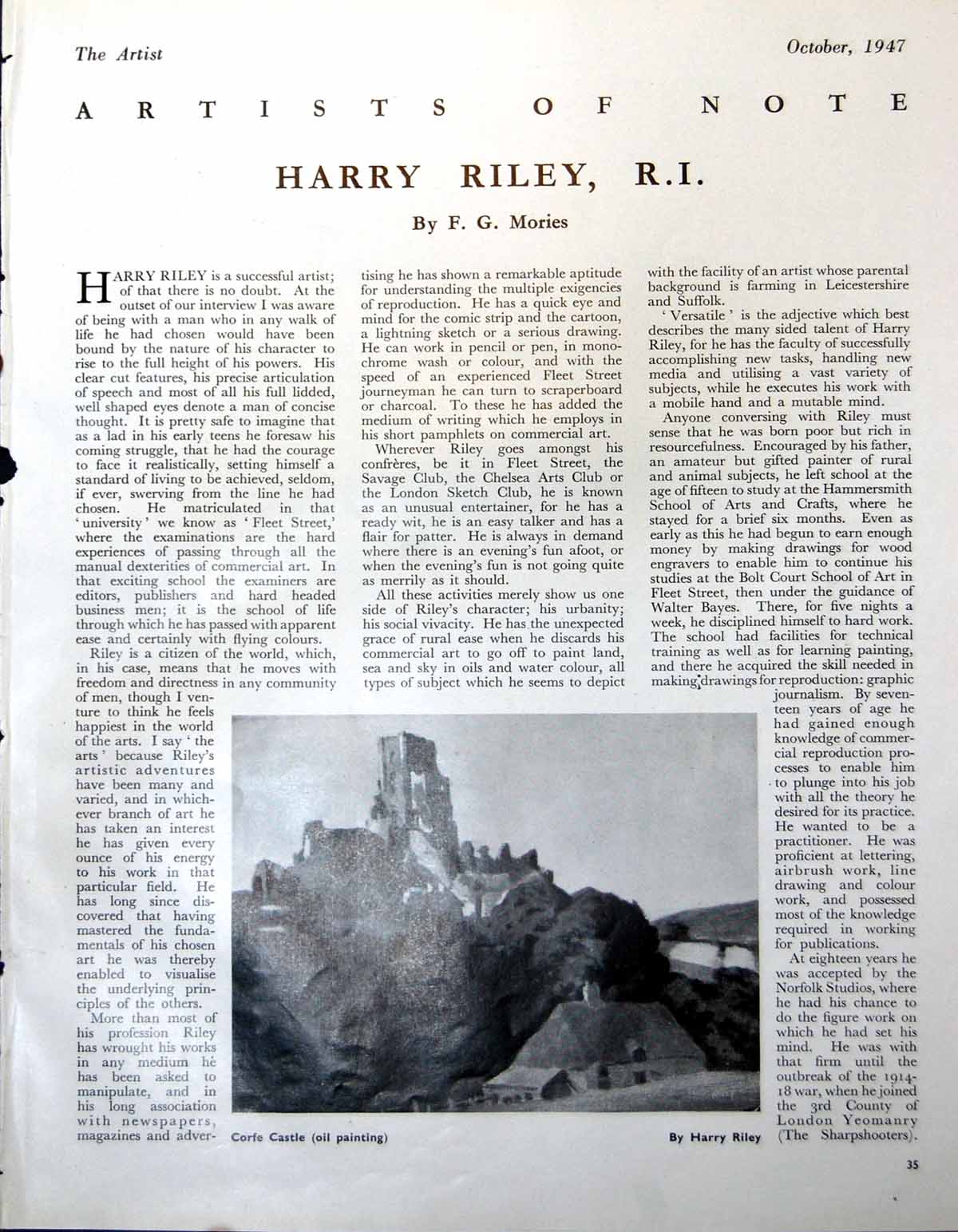 The Artist

October, 1947

ARTISTS OF NOTE

HARRY RILEY, R.I.

By F. G. Mories

HARRY RILEY is a successful artist; of that there is no doubt. At the outset of our interview I was aware of being with a man who in any walk of life he had chosen would have been bound by the nature of his character to rise to the full height of his powers. His clear cut features, his precise articulation of speech and most of all his full lidded, well shaped eyes denote a man of concise thought. It is pretty safe to imagine that as a lad in his early teens he foresaw his coming struggle, that he had the courage to face it realistically, setting himself a standard of living to be achieved, seldom, if ever, swerving from the line he had chosen. He matriculated in that 'university' we know as 'Fleet Street,' where the examinations are the hard experiences of passing through all the manual dexterities of commercial art. In that exciting school the examiners are editors, publishers and hard headed business men; it is the school of life through which he has passed with apparent ease and certainly with flying colours.

Riley is a citizen of the world, which, in his case, means that he moves with freedom and directness in any community of men, though I venture to think he feels happiest in the world of the arts. I say 'the arts' because Riley's artistic adventures have been many and varied, and in whichever branch of art he has taken an interest he has given every ounce of his energy to his work in that particular field. He has long since discovered that having mastered the fundamentals of his chosen art he was thereby enabled to visualise the underlying principles of the others.

More than most of his profession Riley has wrought his works in any medium he has been asked to manipulate, and in his long association with newspapers, magazines and advertising he has shown a remarkable aptitude for understanding the multiple exigencies of reproduction. He has a quick eye and mind for the comic strip and the cartoon, a lightning sketch or a serious drawing. He can work in pencil or pen, in monochrome wash or colour, and with the speed of an experienced Fleet Street journeyman he can turn to scraperboard or charcoal. To these he has added the medium of writing which he employs in his short pamphlets on commercial art.

Wherever Riley goes amongst his confrères, be it in Fleet Street, the Savage Club, the Chelsea Arts Club or the London Sketch Club, he is known as an unusual entertainer, for he has a ready wit, he is an easy talker and has a flair for patter. He is always in demand where there is an evening's fun afoot, or when the evening's fun is not going quite as merrily as it should.

All these activities merely show us one side of Riley's character; his urbanity; his social vivacity. He has the unexpected grace of rural ease when he discards his commercial art to go off to paint land, sea and sky in oils and water colour, all types of subject which he seems to depict with the facility of an artist whose parental background is farming in Leicestershire and Suffolk.

'Versatile' is the adjective which best describes the many sided talent of Harry Riley, for he has the faculty of successfully accomplishing new tasks, handling new media and utilising a vast variety of subjects, while he executes his work with a mobile hand and a mutable mind.

Anyone conversing with Riley must sense that he was born poor but rich in resourcefulness. Encouraged by his father, an amateur but gifted painter of rural and animal subjects, he left school at the age of fifteen to study at the Hammersmith School of Arts and Crafts, where he stayed for a brief six months. Even as early as this he had begun to earn enough money by making drawings for wood engravers to enable him to continue his studies at the Bolt Court School of Art in Fleet Street, then under the guidance of Walter Bayes. There, for five nights a week, he disciplined himself to hard work. The school had facilities for technical training as well as for learning painting, and there he acquired the skill needed in making drawings for reproduction: graphic journalism. By seventeen years of age he had gained enough knowledge of commercial reproduction processes to enable him to plunge into his job with all the theory he desired for its practice. He wanted to be a practitioner. He was proficient at lettering, airbrush work, line drawing and colour work, and possessed most of the knowledge required in working for publications.

At eighteen years he was accepted by the Norfolk Studios, where he had his chance to do the figure work on which he had set his mind. He was with that firm until the outbreak of the 1914-18 war, when he joined the 3rd County of London Yeomanry (The Sharpshooters).

Corfe Castle (oil painting)

By Harry Riley

35